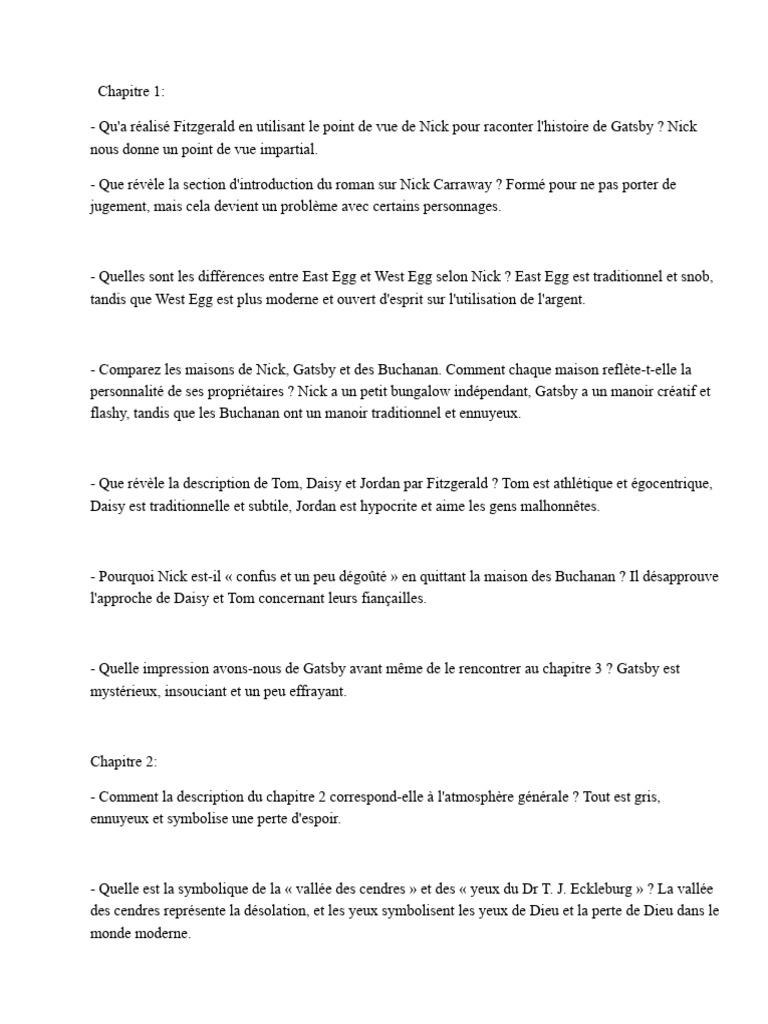 Chapitre 1:

- Qu'a réalisé Fitzgerald en utilisant le point de vue de Nick pour raconter l'histoire de Gatsby ? Nick nous donne un point de vue impartial.

- Que révèle la section d'introduction du roman sur Nick Carraway ? Formé pour ne pas porter de jugement, mais cela devient un problème avec certains personnages.

- Quelles sont les différences entre East Egg et West Egg selon Nick ? East Egg est traditionnel et snob, tandis que West Egg est plus moderne et ouvert d'esprit sur l'utilisation de l'argent.

- Comparez les maisons de Nick, Gatsby et des Buchanan. Comment chaque maison reflète-t-elle la personnalité de ses propriétaires ? Nick a un petit bungalow indépendant, Gatsby a un manoir créatif et flashy, tandis que les Buchanan ont un manoir traditionnel et ennuyeux.

- Que révèle la description de Tom, Daisy et Jordan par Fitzgerald ? Tom est athlétique et égocentrique, Daisy est traditionnelle et subtile, Jordan est hypocrite et aime les gens malhonnêtes.

- Pourquoi Nick est-il « confus et un peu dégoûté » en quittant la maison des Buchanan ? Il désapprouve l'approche de Daisy et Tom concernant leurs fiançailles.

- Quelle impression avons-nous de Gatsby avant même de le rencontrer au chapitre 3 ? Gatsby est mystérieux, insouciant et un peu effrayant.

Chapitre 2:

- Comment la description du chapitre 2 correspond-elle à l'atmosphère générale ? Tout est gris, ennuyeux et symbolise une perte d'espoir.

- Quelle est la symbolique de la « vallée des cendres » et des « yeux du Dr T. J. Eckleburg » ? La vallée des cendres représente la désolation, et les yeux symbolisent les yeux de Dieu et la perte de Dieu dans le monde moderne.